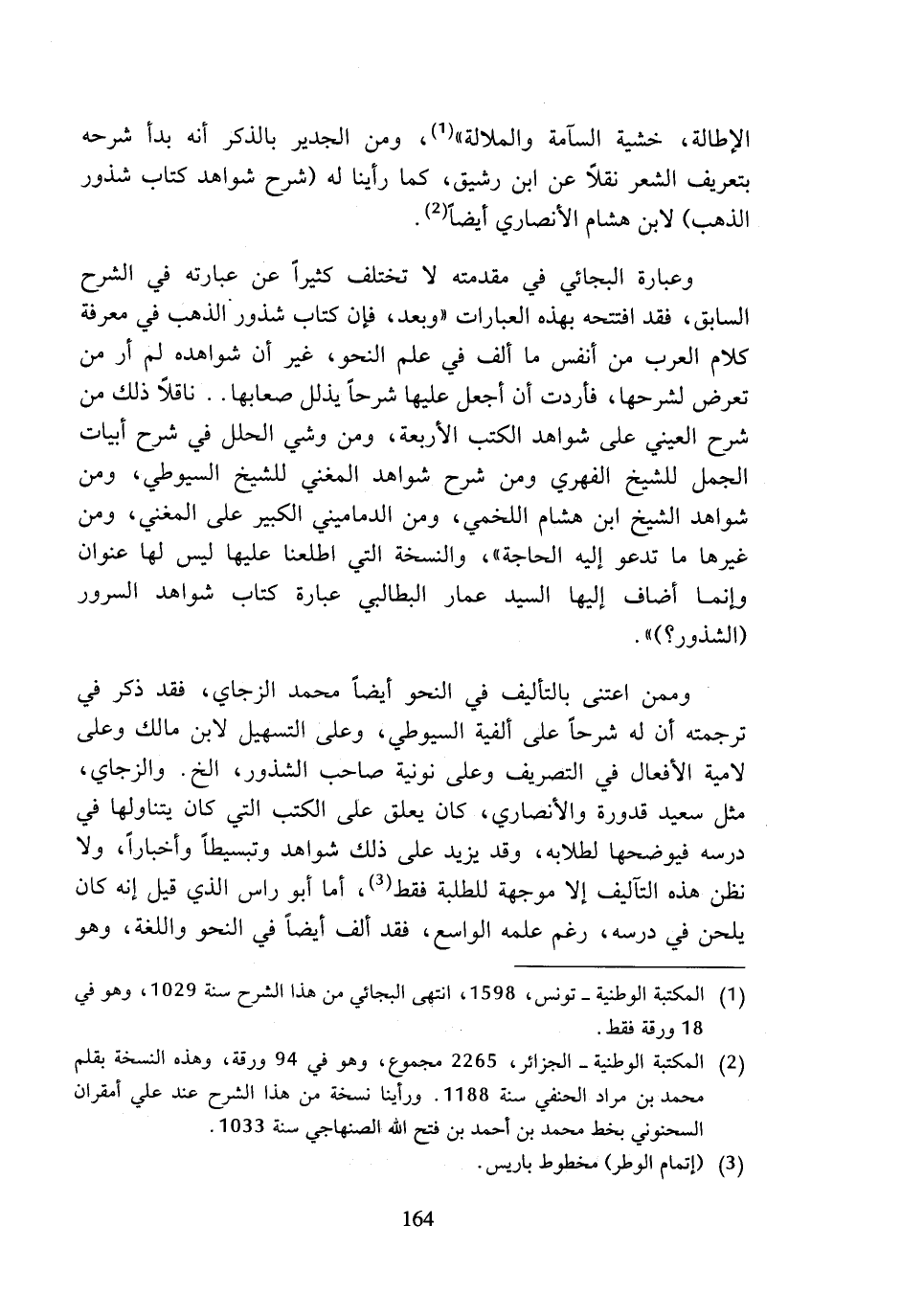 الإطالة، خشية السآمة والملالة»$^{(1)}$، ومن الجدير بالذكر أنه بدأ شرحه بتعريف الشعر نقلاً عن ابن رشيق، كما رأينا له (شرح شواهد كتاب شذور الذهب) لابن هشام الأنصاري أيضاً$^{(2)}$.

وعبارة البجائي في مقدمته لا تختلف كثيراً عن عبارته في الشرح السابق، فقد افتتحه بهذه العبارات «وبعد، فإن كتاب شذور الذهب في معرفة كلام العرب من أنفس ما ألف في علم النحو، غير أن شواهده لم أر من تعرض لشرحها، فأردت أن أجعل عليها شرحاً يذلل صعابها. . ناقلاً ذلك من شرح العيني على شواهد الكتب الأربعة، ومن وشي الحلل في شرح أبيات الجمل للشيخ الفهري ومن شرح شواهد المغني للشيخ السيوطي، ومن شواهد الشيخ ابن هشام اللخمي، ومن الدماميني الكبير على المغني، ومن غيرها ما تدعو إليه الحاجة»، والنسخة التي اطلعنا عليها ليس لها عنوان وإنما أضاف إليها السيد عمار البطالبي عبارة كتاب شواهد السرور (الشذور؟)».

وممن اعتنى بالتأليف في النحو أيضاً محمد الزجاي، فقد ذكر في ترجمته أن له شرحاً على ألفية السيوطي، وعلى التسهيل لابن مالك وعلى لامية الأفعال في التصريف وعلى نونية صاحب الشذور، الخ. والزجاي، مثل سعيد قدورة والأنصاري، كان يعلق على الكتب التي كان يتناولها في درسه فيوضحها لطلابه، وقد يزيد على ذلك شواهد وتبسيطاً وأخباراً، ولا نظن هذه التآليف إلا موجهة للطلبة فقط$^{(3)}$، أما أبو راس الذي قيل إنه كان يلحن في درسه، رغم علمه الواسع، فقد ألف أيضاً في النحو واللغة، وهو

(1) المكتبة الوطنية ـ تونس، 1598، انتهى البجائي من هذا الشرح سنة 1029، وهو في 18 ورقة فقط.

(2) المكتبة الوطنية ـ الجزائر، 2265 مجموع، وهو في 94 ورقة، وهذه النسخة بقلم محمد بن مراد الحنفي سنة 1188. ورأينا نسخة من هذا الشرح عند علي أمقران السحنوني بخط محمد بن أحمد بن فتح الله الصنهاجي سنة 1033.

(3) (إتمام الوطر) مخطوط باريس.

164